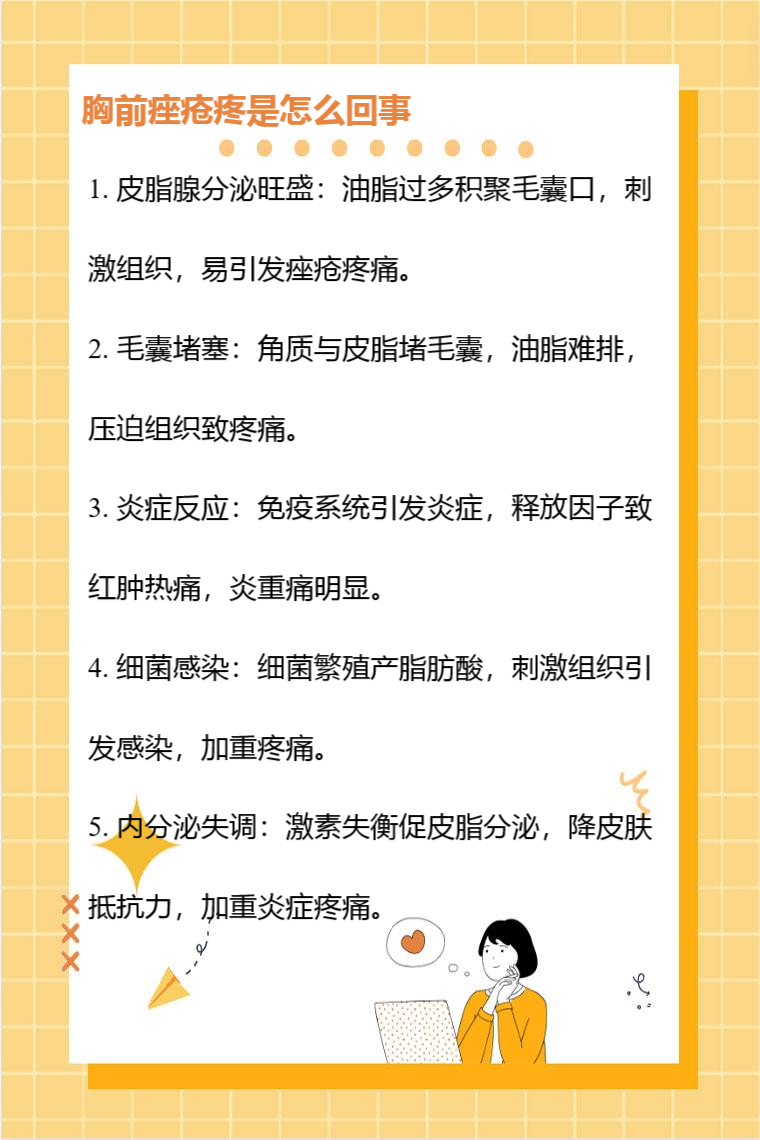 胸前痤疮疼是怎么回事

1.皮脂腺分泌旺盛：油脂过多积聚毛囊口，刺激组织，易引发痤疮疼痛。

2.毛囊堵塞：角质与皮脂堵毛囊，油脂难排，压迫组织致疼痛。

3.炎症反应：免疫系统引发炎症，释放因子致红肿热痛，炎重痛明显。

4.细菌感染：细菌繁殖产脂肪酸，刺激组织引发感染，加重疼痛。

5.内分泌失调：激素失衡促皮脂分泌，降皮肤抵抗力，加重炎症疼痛。